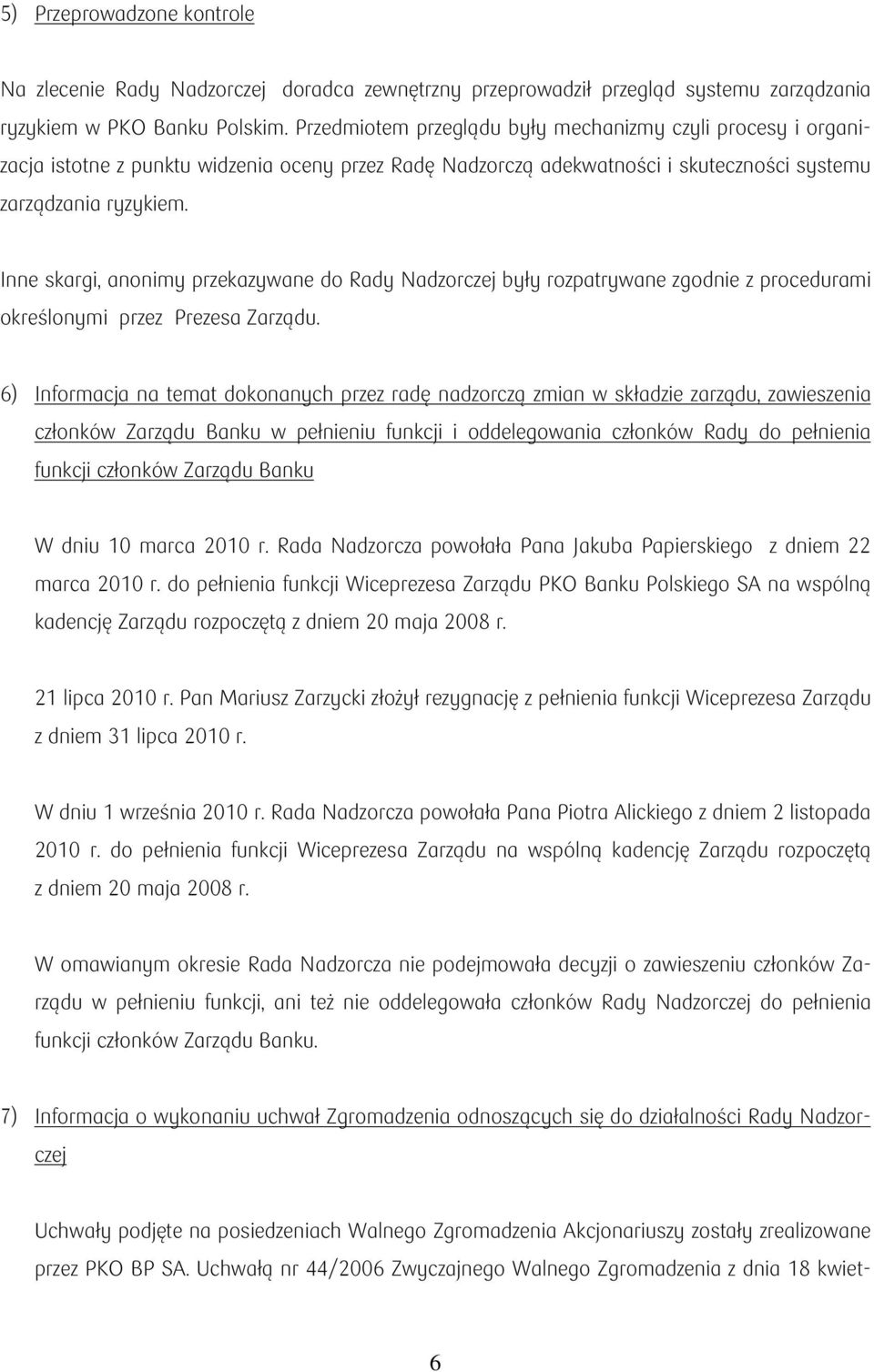 5) Przeprowadzone kontrole

Na zlecenie Rady Nadzorczej doradca zewnętrzny przeprowadził przegląd systemu zarządzania ryzykiem w PKO Banku Polskim. Przedmiotem przeglądu były mechanizmy czyli procesy i organizacja istotne z punktu widzenia oceny przez Radę Nadzorczą adekwatności i skuteczności systemu zarządzania ryzykiem.

Inne skargi, anonimy przekazywane do Rady Nadzorczej były rozpatrywane zgodnie z procedurami określonymi przez Prezesa Zarządu.

6) Informacja na temat dokonanych przez radę nadzorczą zmian w składzie zarządu, zawieszenia członków Zarządu Banku w pełnieniu funkcji i oddelegowania członków Rady do pełnienia funkcji członków Zarządu Banku

W dniu 10 marca 2010 r. Rada Nadzorcza powołała Pana Jakuba Papierskiego z dniem 22 marca 2010 r. do pełnienia funkcji Wiceprezesa Zarządu PKO Banku Polskiego SA na wspólną kadencję Zarządu rozpoczętą z dniem 20 maja 2008 r.

21 lipca 2010 r. Pan Mariusz Zarzycki złożył rezygnację z pełnienia funkcji Wiceprezesa Zarządu z dniem 31 lipca 2010 r.

W dniu 1 września 2010 r. Rada Nadzorcza powołała Pana Piotra Alickiego z dniem 2 listopada 2010 r. do pełnienia funkcji Wiceprezesa Zarządu na wspólną kadencję Zarządu rozpoczętą z dniem 20 maja 2008 r.

W omawianym okresie Rada Nadzorcza nie podejmowała decyzji o zawieszeniu członków Zarządu w pełnieniu funkcji, ani też nie oddelegowała członków Rady Nadzorczej do pełnienia funkcji członków Zarządu Banku.

7) Informacja o wykonaniu uchwał Zgromadzenia odnoszących się do działalności Rady Nadzorczej

Uchwały podjęte na posiedzeniach Walnego Zgromadzenia Akcjonariuszy zostały zrealizowane przez PKO BP SA. Uchwałą nr 44/2006 Zwyczajnego Walnego Zgromadzenia z dnia 18 kwiet-

6